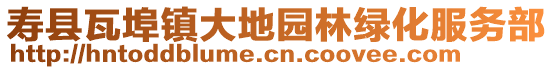 寿县瓦埠镇大地园林绿化服务部
http://hntoddblume.cn.coovee.com